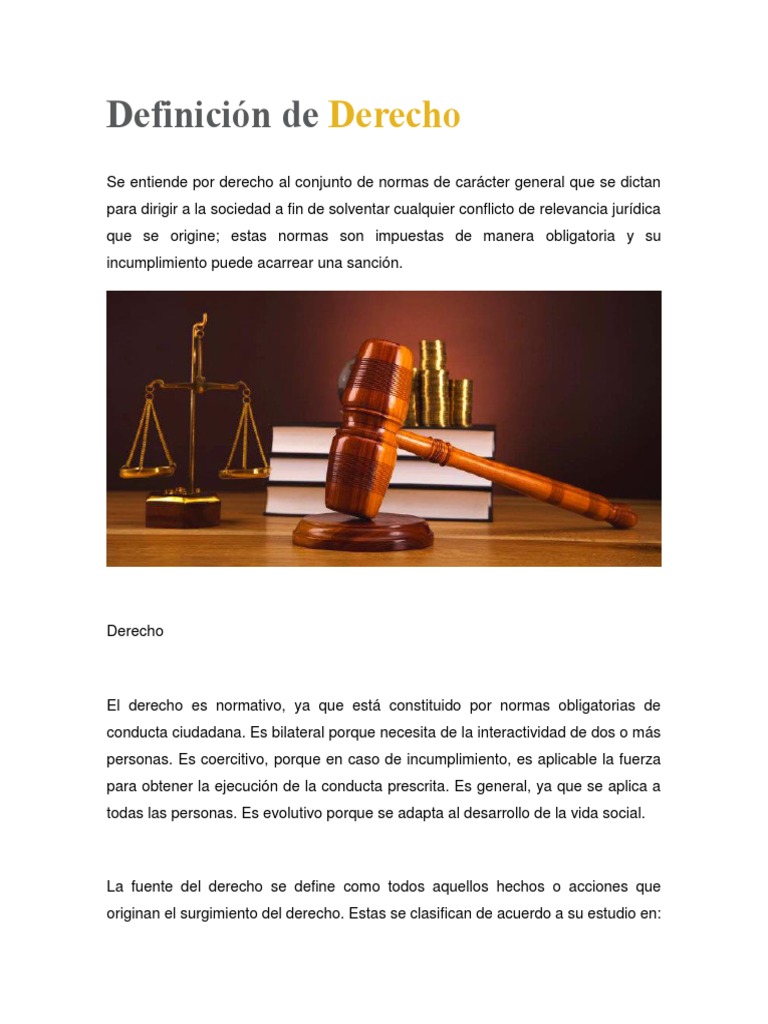 Definición de Derecho

Se entiende por derecho al conjunto de normas de carácter general que se dictan para dirigir a la sociedad a fin de solventar cualquier conflicto de relevancia jurídica que se origine; estas normas son impuestas de manera obligatoria y su incumplimiento puede acarrear una sanción.

Derecho

El derecho es normativo, ya que está constituido por normas obligatorias de conducta ciudadana. Es bilateral porque necesita de la interactividad de dos o más personas. Es coercitivo, porque en caso de incumplimiento, es aplicable la fuerza para obtener la ejecución de la conducta prescrita. Es general, ya que se aplica a todas las personas. Es evolutivo porque se adapta al desarrollo de la vida social.

La fuente del derecho se define como todos aquellos hechos o acciones que originan el surgimiento del derecho. Estas se clasifican de acuerdo a su estudio en: